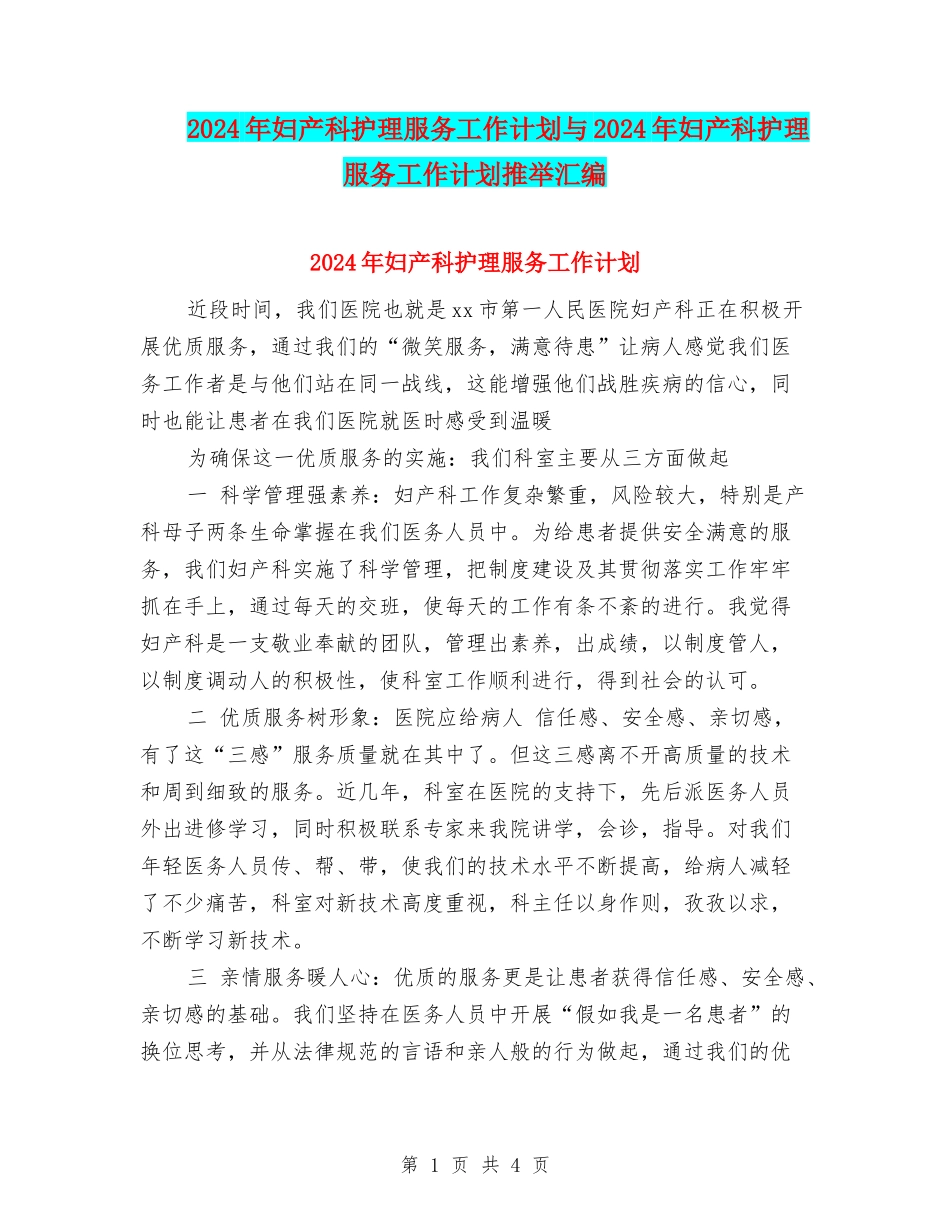 2024年妇产科护理服务工作计划与2024年妇产科护理服务工作计划推举汇编

2024年妇产科护理服务工作计划

近段时间，我们医院也就是xx市第一人民医院妇产科正在积极开展优质服务，通过我们的“微笑服务，满意待患”让病人感觉我们医务工作者是与他们站在同一战线，这能增强他们战胜疾病的信心，同时也能让患者在我们医院就医时感受到温暖

为确保这一优质服务的实施：我们科室主要从三方面做起

一 科学管理强素养：妇产科工作复杂繁重，风险较大，特别是产科母子两条生命掌握在我们医务人员中。为给患者提供安全满意的服务，我们妇产科实施了科学管理，把制度建设及其贯彻落实工作牢牢抓在手上，通过每天的交班，使每天的工作有条不紊的进行。我觉得妇产科是一支敬业奉献的团队，管理出素养，出成绩，以制度管人，以制度调动人的积极性，使科室工作顺利进行，得到社会的认可。

二 优质服务树形象：医院应给病人 信任感、安全感、亲切感，有了这“三感”服务质量就在其中了。但这三感离不开高质量的技术和周到细致的服务。近几年，科室在医院的支持下，先后派医务人员外出进修学习，同时积极联系专家来我院讲学，会诊，指导。对我们年轻医务人员传、帮、带，使我们的技术水平不断提高，给病人减轻了不少痛苦，科室对新技术高度重视，科主任以身作则，孜孜以求，不断学习新技术。

三 亲情服务暖人心：优质的服务更是让患者获得信任感、安全感、亲切感的基础。我们坚持在医务人员中开展“假如我是一名患者”的换位思考，并从法律规范的言语和亲人般的行为做起，通过我们的优

第 1 页 共 4 页